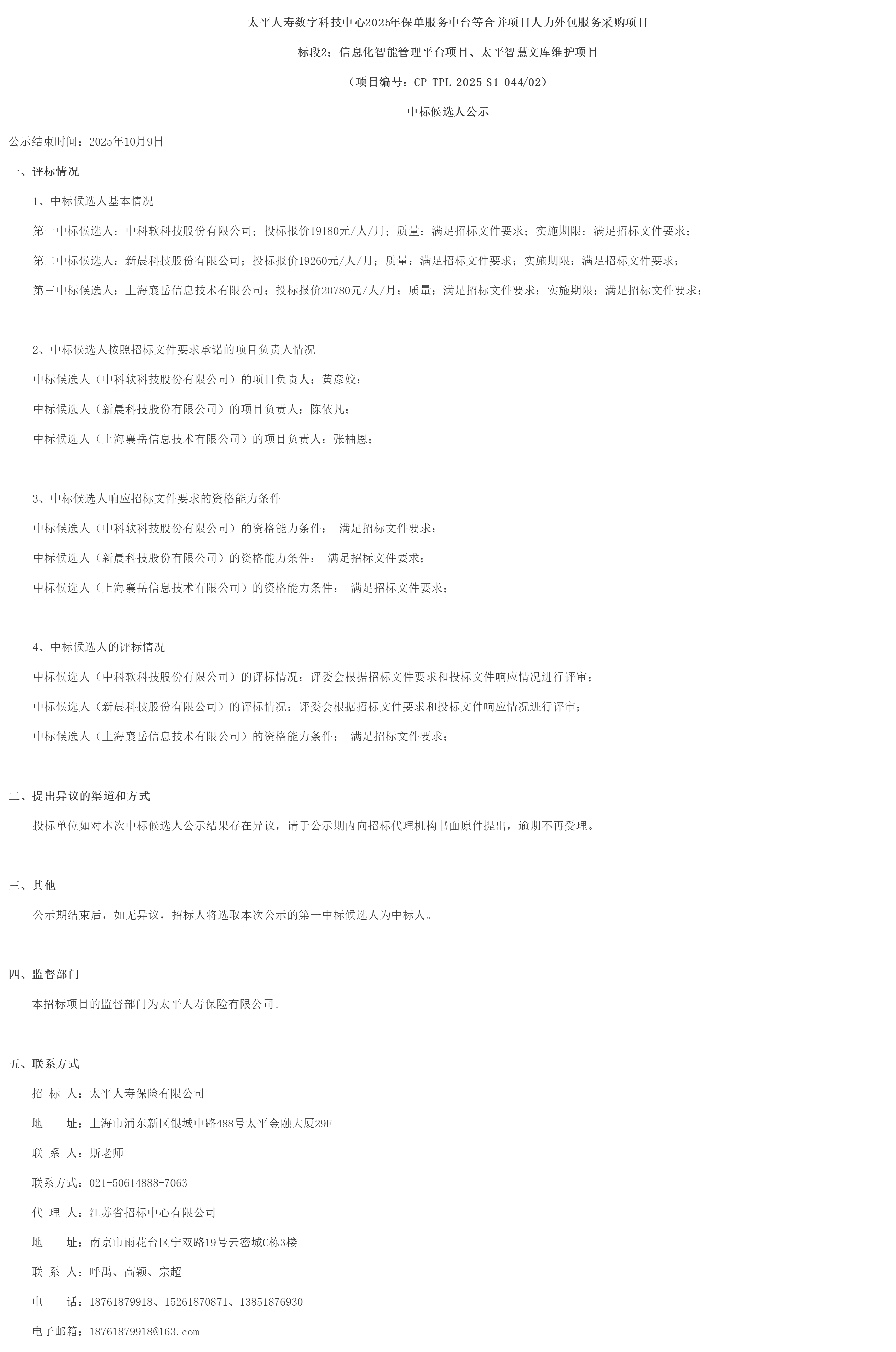 太平人寿数字科技中心2025年保单服务中台等合并项目人力外包服务采购项目

标段2：信息化智能管理平台项目、太平智慧文库维护项目

（项目编号：CP-TPL-2025-S1-044/02）

中标候选人公示

公示结束时间：2025年10月9日

一、评标情况

1、中标候选人基本情况

第一中标候选人：中科软科技股份有限公司；投标报价19180元/人/月；质量：满足招标文件要求；实施期限：满足招标文件要求；

第二中标候选人：新晨科技股份有限公司；投标报价19260元/人/月；质量：满足招标文件要求；实施期限：满足招标文件要求；

第三中标候选人：上海襄岳信息技术有限公司；投标报价20780元/人/月；质量：满足招标文件要求；实施期限：满足招标文件要求；

2、中标候选人按照招标文件要求承诺的项目负责人情况

中标候选人（中科软科技股份有限公司）的项目负责人：黄彦姣；

中标候选人（新晨科技股份有限公司）的项目负责人：陈依凡；

中标候选人（上海襄岳信息技术有限公司）的项目负责人：张柚恩；

3、中标候选人响应招标文件要求的资格能力条件

中标候选人（中科软科技股份有限公司）的资格能力条件： 满足招标文件要求；

中标候选人（新晨科技股份有限公司）的资格能力条件： 满足招标文件要求；

中标候选人（上海襄岳信息技术有限公司）的资格能力条件： 满足招标文件要求；

4、中标候选人的评标情况

中标候选人（中科软科技股份有限公司）的评标情况：评委会根据招标文件要求和投标文件响应情况进行评审；

中标候选人（新晨科技股份有限公司）的评标情况：评委会根据招标文件要求和投标文件响应情况进行评审；

中标候选人（上海襄岳信息技术有限公司）的资格能力条件： 满足招标文件要求；

二、提出异议的渠道和方式

投标单位如对本次中标候选人公示结果存在异议，请于公示期内向招标代理机构书面原件提出，逾期不再受理。

三、其他

公示期结束后，如无异议，招标人将选取本次公示的第一中标候选人为中标人。

四、监督部门

本招标项目的监督部门为太平人寿保险有限公司。

五、联系方式

招 标 人：太平人寿保险有限公司

地 址：上海市浦东新区银城中路488号太平金融大厦29F

联 系 人：斯老师

联系方式：021-50614888-7063

代 理 人：江苏省招标中心有限公司

地 址：南京市雨花台区宁双路19号云密城C栋3楼

联 系 人：呼禹、高颖、宗超

电 话：18761879918、15261870871、13851876930

电子邮箱：18761879918@163.com